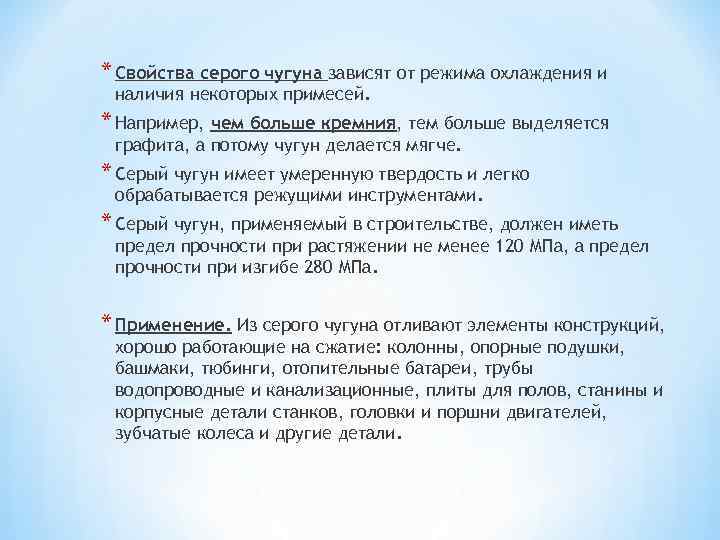 * Свойства серого чугуна зависят от режима охлаждения и наличия некоторых примесей.

* Например, чем больше кремния, тем больше выделяется графита, а потому чугун делается мягче.

* Серый чугун имеет умеренную твердость и легко обрабатывается режущими инструментами.

* Серый чугун, применяемый в строительстве, должен иметь предел прочности при растяжении не менее 120 МПа, а предел прочности при изгибе 280 МПа.

* Применение. Из серого чугуна отливают элементы конструкций, хорошо работающие на сжатие: колонны, опорные подушки, башмаки, тюбинги, отопительные батареи, трубы водопроводные и канализационные, плиты для полов, станины и корпусные детали станков, головки и поршни двигателей, зубчатые колеса и другие детали.